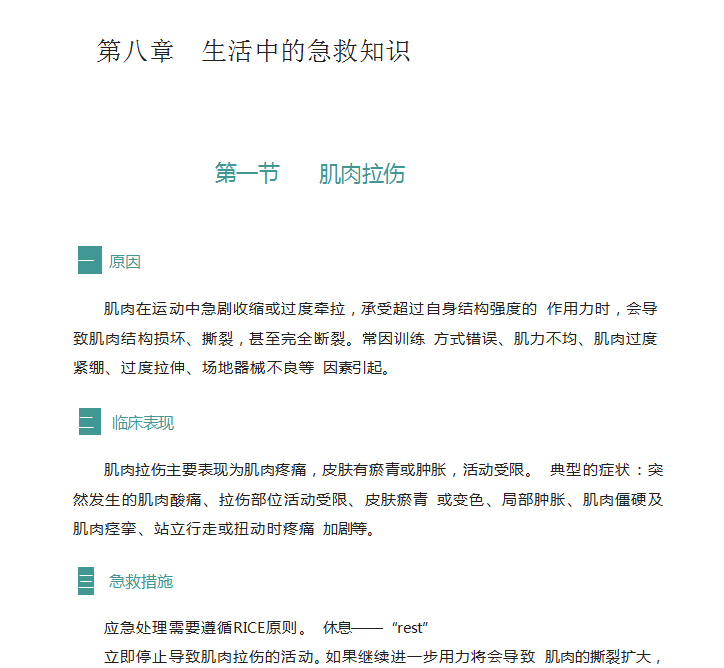 第八章　生活中的急救知识

第一节　肌肉拉伤

一 原因

肌肉在运动中急剧收缩或过度牵拉，承受超过自身结构强度的 作用力时，会导致肌肉结构损坏、撕裂，甚至完全断裂。常因训练 方式错误、肌力不均、肌肉过度紧绷、过度拉伸、场地器械不良等 因素引起。

二 临床表现

肌肉拉伤主要表现为肌肉疼痛，皮肤有瘀青或肿胀，活动受限。 典型的症状：突然发生的肌肉酸痛、拉伤部位活动受限、皮肤瘀青 或变色、局部肿胀、肌肉僵硬及肌肉痉挛、站立行走或扭动时疼痛 加剧等。

三 急救措施

应急处理需要遵循RICE原则。 休息——“rest”

立即停止导致肌肉拉伤的活动。如果继续进一步用力将会导致 肌肉的撕裂扩大，